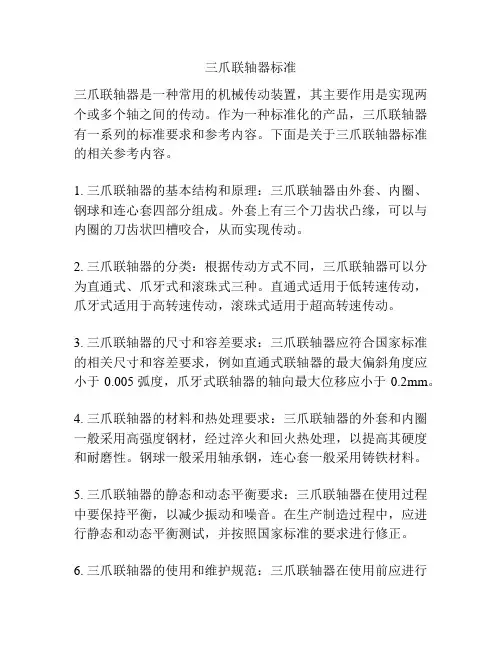 三爪联轴器标准

三爪联轴器是一种常用的机械传动装置，其主要作用是实现两个或多个轴之间的传动。作为一种标准化的产品，三爪联轴器有一系列的标准要求和参考内容。下面是关于三爪联轴器标准的相关参考内容。

1. 三爪联轴器的基本结构和原理：三爪联轴器由外套、内圈、钢球和连心套四部分组成。外套上有三个刀齿状凸缘，可以与内圈的刀齿状凹槽咬合，从而实现传动。

2. 三爪联轴器的分类：根据传动方式不同，三爪联轴器可以分为直通式、爪牙式和滚珠式三种。直通式适用于低转速传动，爪牙式适用于高转速传动，滚珠式适用于超高转速传动。

3. 三爪联轴器的尺寸和容差要求：三爪联轴器应符合国家标准的相关尺寸和容差要求，例如直通式联轴器的最大偏斜角度应小于 0.005 弧度，爪牙式联轴器的轴向最大位移应小于 0.2mm。

4. 三爪联轴器的材料和热处理要求：三爪联轴器的外套和内圈一般采用高强度钢材，经过淬火和回火热处理，以提高其硬度和耐磨性。钢球一般采用轴承钢，连心套一般采用铸铁材料。

5. 三爪联轴器的静态和动态平衡要求：三爪联轴器在使用过程中要保持平衡，以减少振动和噪音。在生产制造过程中，应进行静态和动态平衡测试，并按照国家标准的要求进行修正。

6. 三爪联轴器的使用和维护规范：三爪联轴器在使用前应进行